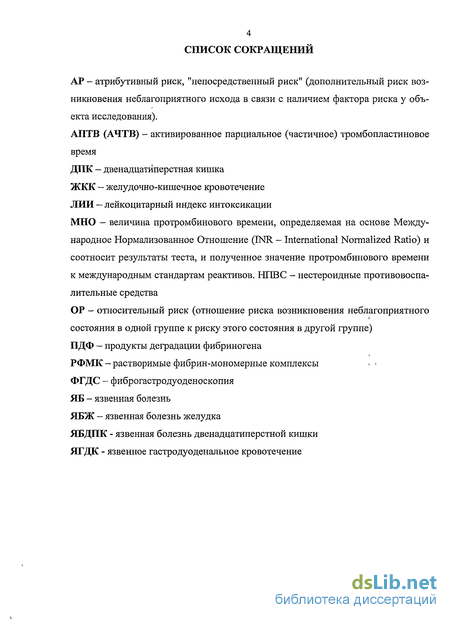 4

СПИСОК СОКРАЩЕНИЙ

АР – атрибутивный риск, "непосредственный риск" (дополнительный риск возникновения неблагоприятного исхода в связи с наличием фактора риска у объекта исследования).

АПТВ (АЧТВ) – активированное парциальное (частичное) тромбопластиновое время

ДПК – двенадцатиперстная кишка

ЖКК – желудочно-кишечное кровотечение

ЛИИ – лейкоцитарный индекс интоксикации

МНО – величина протромбинового времени, определяемая на основе Международное Нормализованное Отношение (INR – International Normalized Ratio) и соотносит результаты теста, и полученное значение протромбинового времени к международным стандартам реактивов. НПВС – нестероидные противовоспалительные средства

ОР – относительный риск (отношение риска возникновения неблагоприятного состояния в одной группе к риску этого состояния в другой группе)

ПДФ – продукты деградации фибриногена

РФМК – растворимые фибрин-мономерные комплексы

ФГДС – фиброгастродуоденоскопия

ЯБ – язвенная болезнь

ЯБЖ – язвенная болезнь желудка

ЯБДПК - язвенная болезнь двенадцатиперстной кишки

ЯГДК - язвенное гастродуоденальное кровотечение

dsLib.net
библиотека диссертаций